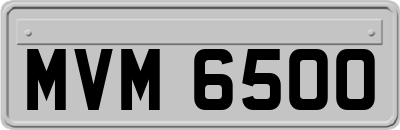 MVM 6500